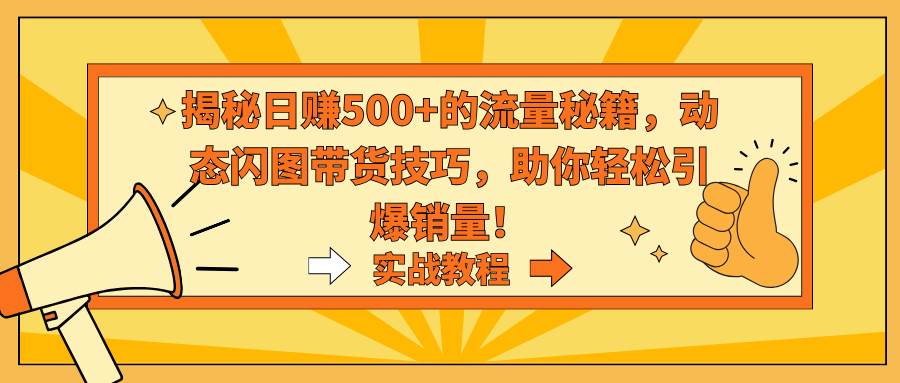 揭秘日赚500+的流量秘籍，动态闪图带货技巧，助你轻松引爆销量！

实战教程